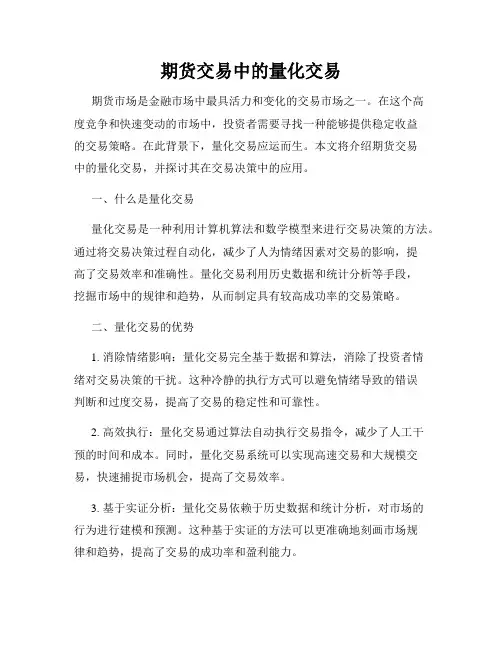 期货交易中的量化交易

期货市场是金融市场中最具活力和变化的交易市场之一。在这个高度竞争和快速变动的市场中，投资者需要寻找一种能够提供稳定收益的交易策略。在此背景下，量化交易应运而生。本文将介绍期货交易中的量化交易，并探讨其在交易决策中的应用。

一、什么是量化交易

量化交易是一种利用计算机算法和数学模型来进行交易决策的方法。通过将交易决策过程自动化，减少了人为情绪因素对交易的影响，提高了交易效率和准确性。量化交易利用历史数据和统计分析等手段，挖掘市场中的规律和趋势，从而制定具有较高成功率的交易策略。

二、量化交易的优势

1. 消除情绪影响：量化交易完全基于数据和算法，消除了投资者情绪对交易决策的干扰。这种冷静的执行方式可以避免情绪导致的错误判断和过度交易，提高了交易的稳定性和可靠性。

2. 高效执行：量化交易通过算法自动执行交易指令，减少了人工干预的时间和成本。同时，量化交易系统可以实现高速交易和大规模交易，快速捕捉市场机会，提高了交易效率。

3. 基于实证分析：量化交易依赖于历史数据和统计分析，对市场的行为进行建模和预测。这种基于实证的方法可以更准确地刻画市场规律和趋势，提高了交易的成功率和盈利能力。